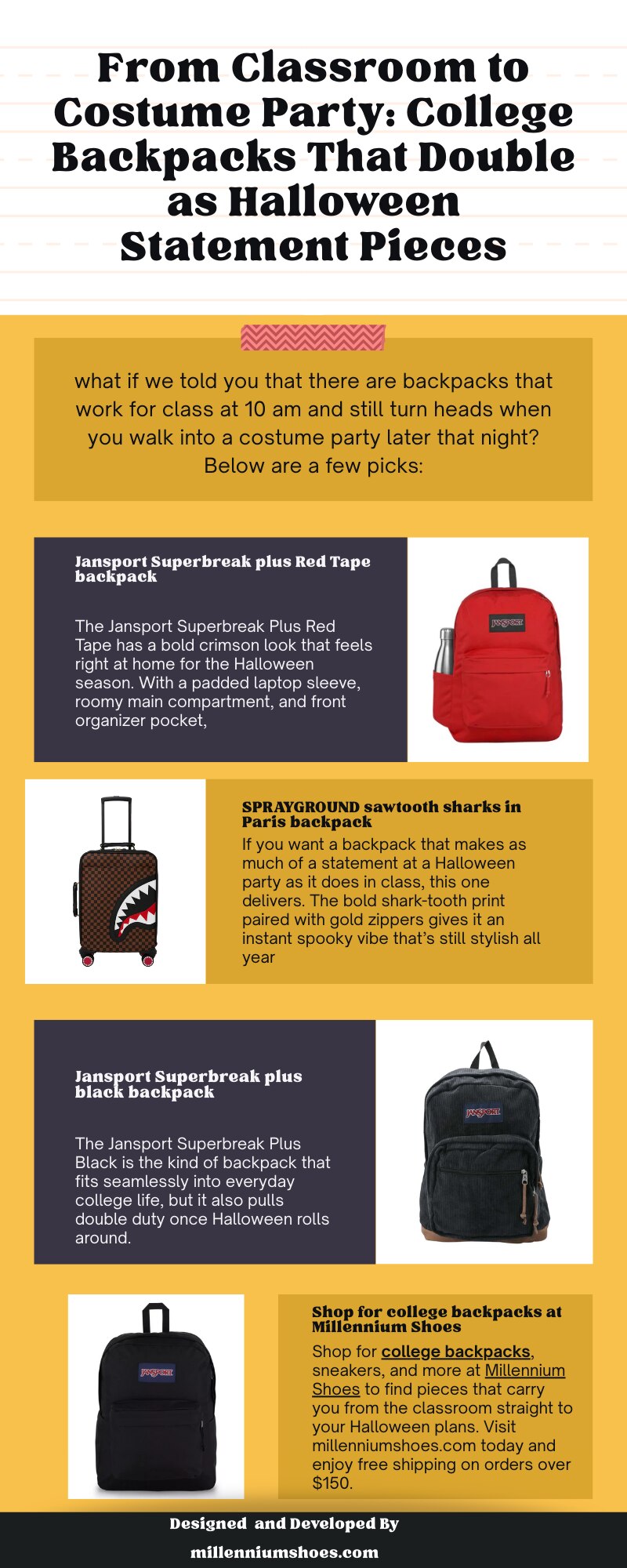 From Classroom to Costume Party: College Backpacks That Double as Halloween Statement Pieces

what if we told you that there are backpacks that work for class at 10 am and still turn heads when you walk into a costume party later that night? Below are a few picks:

Jansport Superbreak plus Red Tape backpack

The Jansport Superbreak Plus Red Tape has a bold crimson look that feels right at home for the Halloween season. With a padded laptop sleeve, roomy main compartment, and front organizer pocket,

JANSPORT

SPRAYGROUND sawtooth sharks in Paris backpack

If you want a backpack that makes as much of a statement at a Halloween party as it does in class, this one delivers. The bold shark-tooth print paired with gold zippers gives it an instant spooky vibe that's still stylish all year

Jansport Superbreak plus black backpack

The Jansport Superbreak Plus Black is the kind of backpack that fits seamlessly into everyday college life, but it also pulls double duty once Halloween rolls around.

JANSPORT

JANSPORT

Shop for college backpacks at Millennium Shoes

Shop for college backpacks, sneakers, and more at Millennium Shoes to find pieces that carry you from the classroom straight to your Halloween plans. Visit millenniumshoes.com today and enjoy free shipping on orders over $150.

Designed and Developed By

millenniumshoes.com